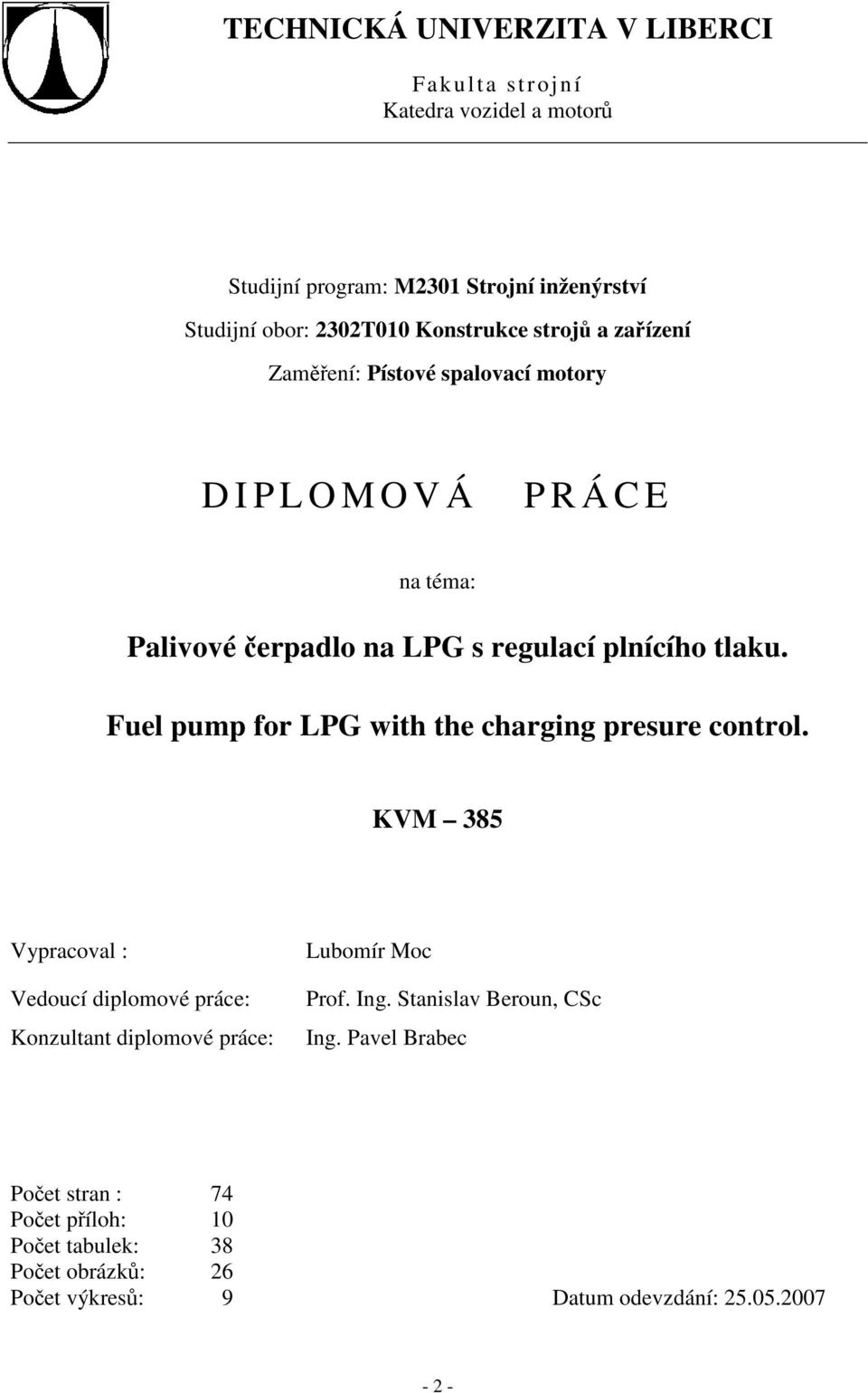 TECHNICKÁ UNIVERZITA V LIBERCI

Fakulta strojní
Katedra vozidel a motorů

Studijní program: M2301 Strojní inženýrství

Studijní obor: 2302T010 Konstrukce strojů a zařízení

Zaměření: Pístové spalovací motory

DIPLOMOVÁ PRÁCE

na téma:

Palivové čerpadlo na LPG s regulací plnícího tlaku.

Fuel pump for LPG with the charging presure control.

KVM – 385

Vypracoval : Lubomír Moc

Vedoucí diplomové práce: Prof. Ing. Stanislav Beroun, CSc

Konzultant diplomové práce: Ing. Pavel Brabec

Počet stran : 74
Počet příloh: 10
Počet tabulek: 38
Počet obrázků: 26
Počet výkresů: 9

Datum odevzdání: 25.05.2007

- 2 -